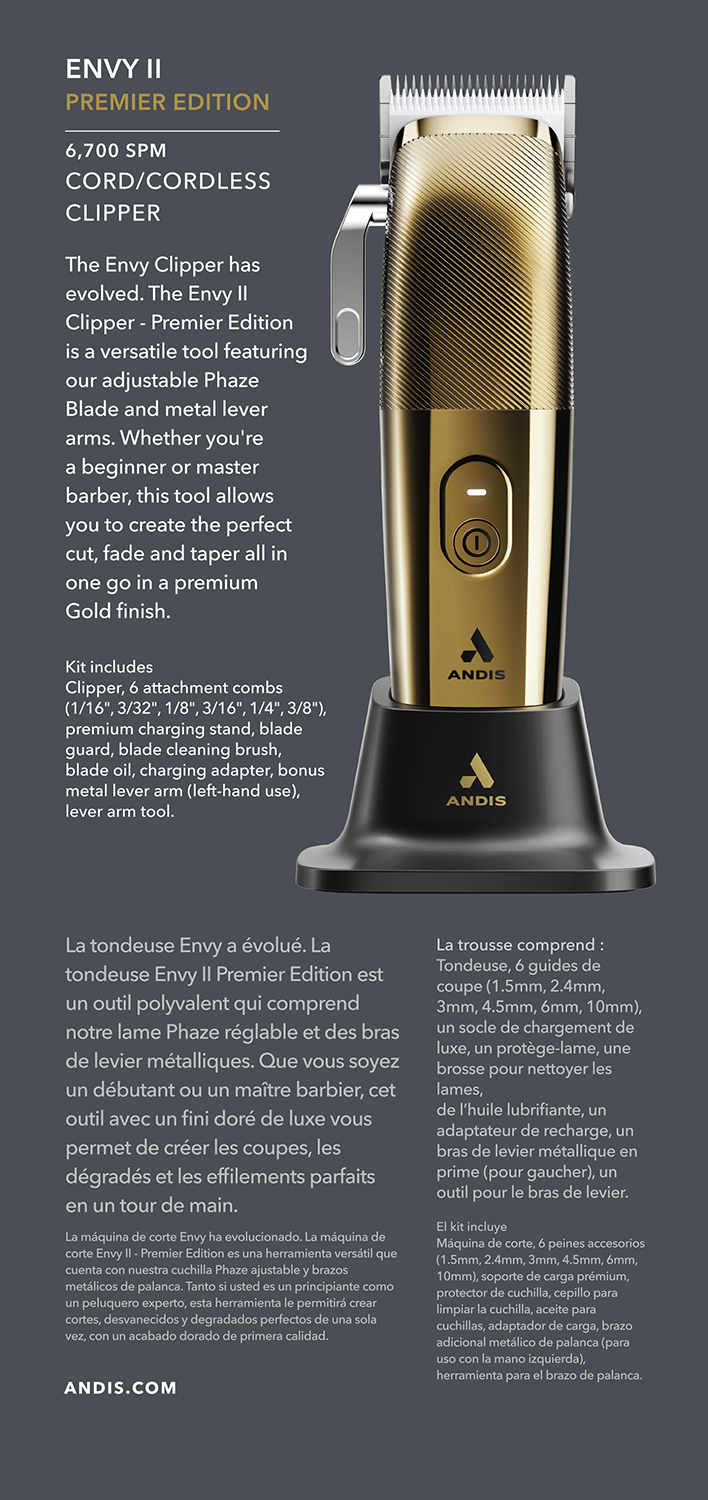 ENVY II
PREMIER EDITION

6,700 SPM
CORD/CORDLESS CLIPPER

The Envy Clipper has evolved. The Envy II Clipper - Premier Edition is a versatile tool featuring our adjustable Phaze Blade and metal lever arms. Whether you're a beginner or master barber, this tool allows you to create the perfect cut, fade and taper all in one go in a premium Gold finish.

Kit includes
Clipper, 6 attachment combs (1/16", 3/32", 1/8", 3/16", 1/4", 3/8"), premium charging stand, blade guard, blade cleaning brush, blade oil, charging adapter, bonus metal lever arm (left-hand use), lever arm tool.

ANDIS

ANDIS

La tondeuse Envy a évolué. La tondeuse Envy II Premier Edition est un outil polyvalent qui comprend notre lame Phaze réglable et des bras de levier métalliques. Que vous soyez un débutant ou un maître barbier, cet outil avec un fini doré de luxe vous permet de créer les coupes, les dégradés et les effilements parfaits en un tour de main.

La máquina de corte Envy ha evolucionado. La máquina de corte Envy II - Premier Edition es una herramienta versátil que cuenta con nuestra cuchilla Phaze ajustable y brazos metálicos de palanca. Tanto si usted es un principiante como un peluquero experto, esta herramienta le permitirá crear cortes, desvanecidos y degradados perfectos de una sola vez, con un acabado dorado de primera calidad.

ANDIS.COM

La trousse comprend :
Tondeuse, 6 guides de coupe (1.5mm, 2.4mm, 3mm, 4.5mm, 6mm, 10mm), un socle de chargement de luxe, un protège-lame, une brosse pour nettoyer les lames,
de l'huile lubrifiante, un adaptateur de recharge, un bras de levier métallique en prime (pour gaucher), un outil pour le bras de levier.

El kit incluye
Máquina de corte, 6 peines accesorios (1.5mm, 2.4mm, 3mm, 4.5mm, 6mm, 10mm), soporte de carga prémium, protector de cuchilla, cepillo para limpiar la cuchilla, aceite para cuchillas, adaptador de carga, brazo adicional metálico de palanca (para uso con la mano izquierda), herramienta para el brazo de palanca.